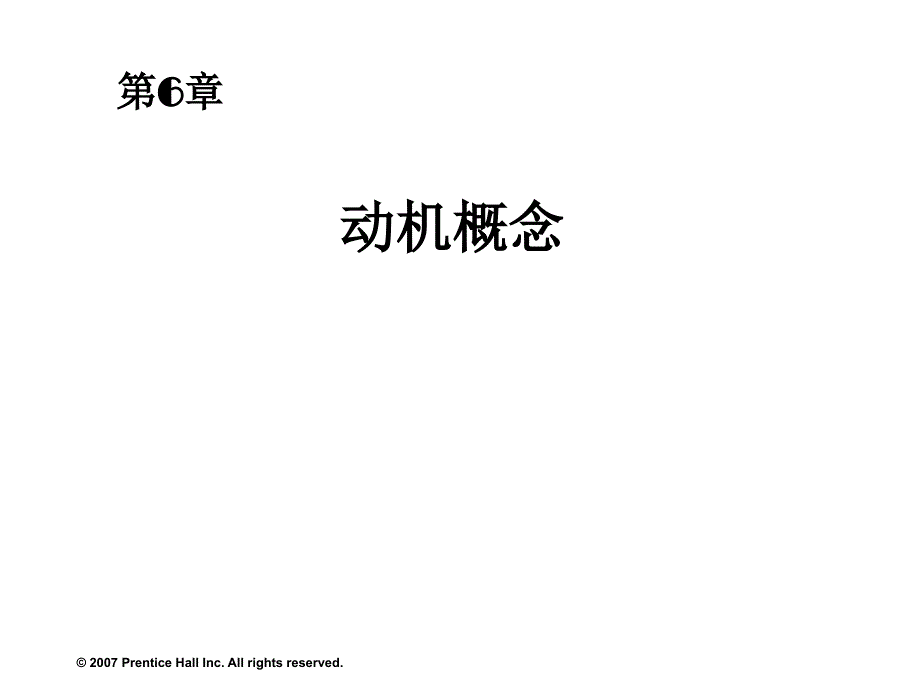 第6章

动机概念

© 2007 Prentice Hall Inc. All rights reserved.